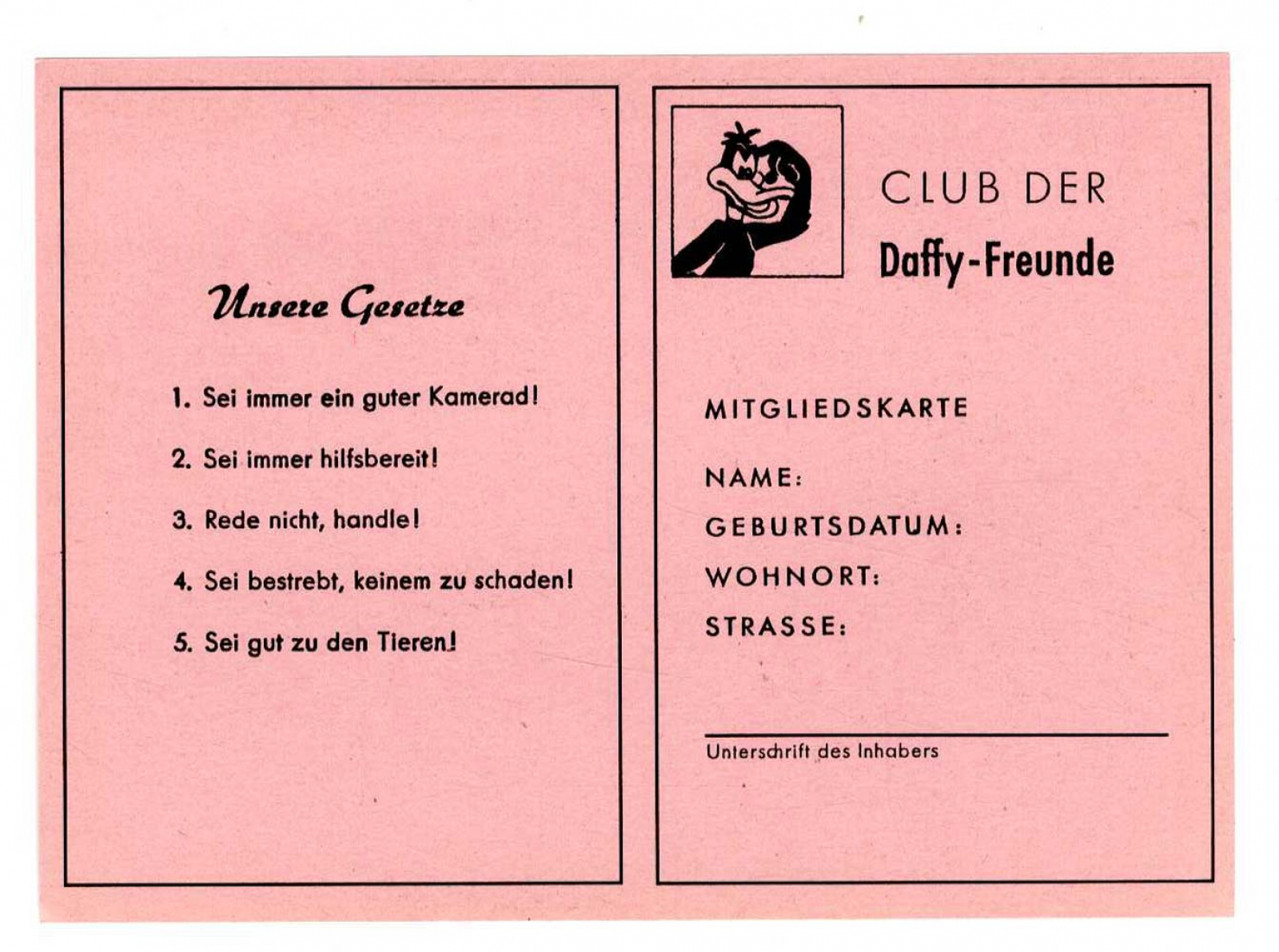 Unsere Gesetze

1. Sei immer ein guter Kamerad!

2. Sei immer hilfsbereit!

3. Rede nicht, handle!

4. Sei bestrebt, keinem zu schaden!

5. Sei gut zu den Tieren!

CLUB DER
Daffy-Freunde

MITGLIEDSKARTE

NAME:
GEBURTSDATUM:
WOHNORT:
STRASSE:

Unterschrift des Inhabers